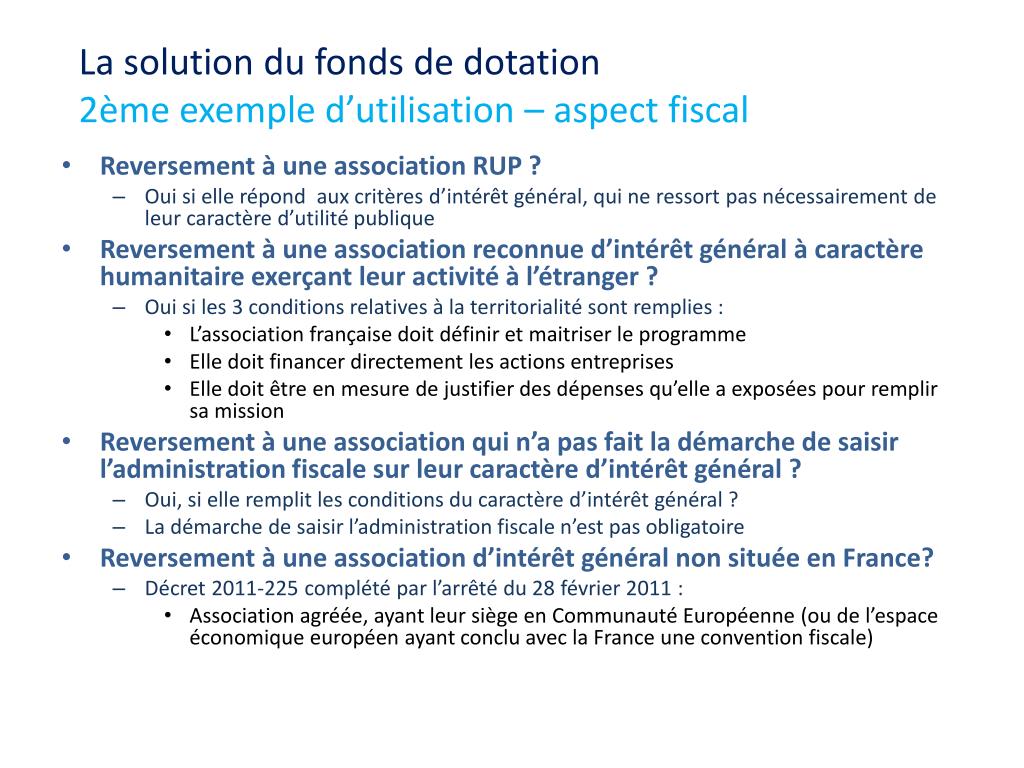 La solution du fonds de dotation
2ème exemple d’utilisation – aspect fiscal

• Reversement à une association RUP ?
– Oui si elle répond aux critères d’intérêt général, qui ne ressort pas nécessairement de leur caractère d’utilité publique
• Reversement à une association reconnue d’intérêt général à caractère humanitaire exerçant leur activité à l’étranger ?
– Oui si les 3 conditions relatives à la territorialité sont remplies :
• L’association française doit définir et maitriser le programme
• Elle doit financer directement les actions entreprises
• Elle doit être en mesure de justifier des dépenses qu’elle a exposées pour remplir sa mission
• Reversement à une association qui n’a pas fait la démarche de saisir l’administration fiscale sur leur caractère d’intérêt général ?
– Oui, si elle remplit les conditions du caractère d’intérêt général ?
– La démarche de saisir l’administration fiscale n’est pas obligatoire
• Reversement à une association d’intérêt général non située en France?
– Décret 2011-225 complété par l’arrêté du 28 février 2011 :
• Association agréée, ayant leur siège en Communauté Européenne (ou de l’espace économique européen ayant conclu avec la France une convention fiscale)